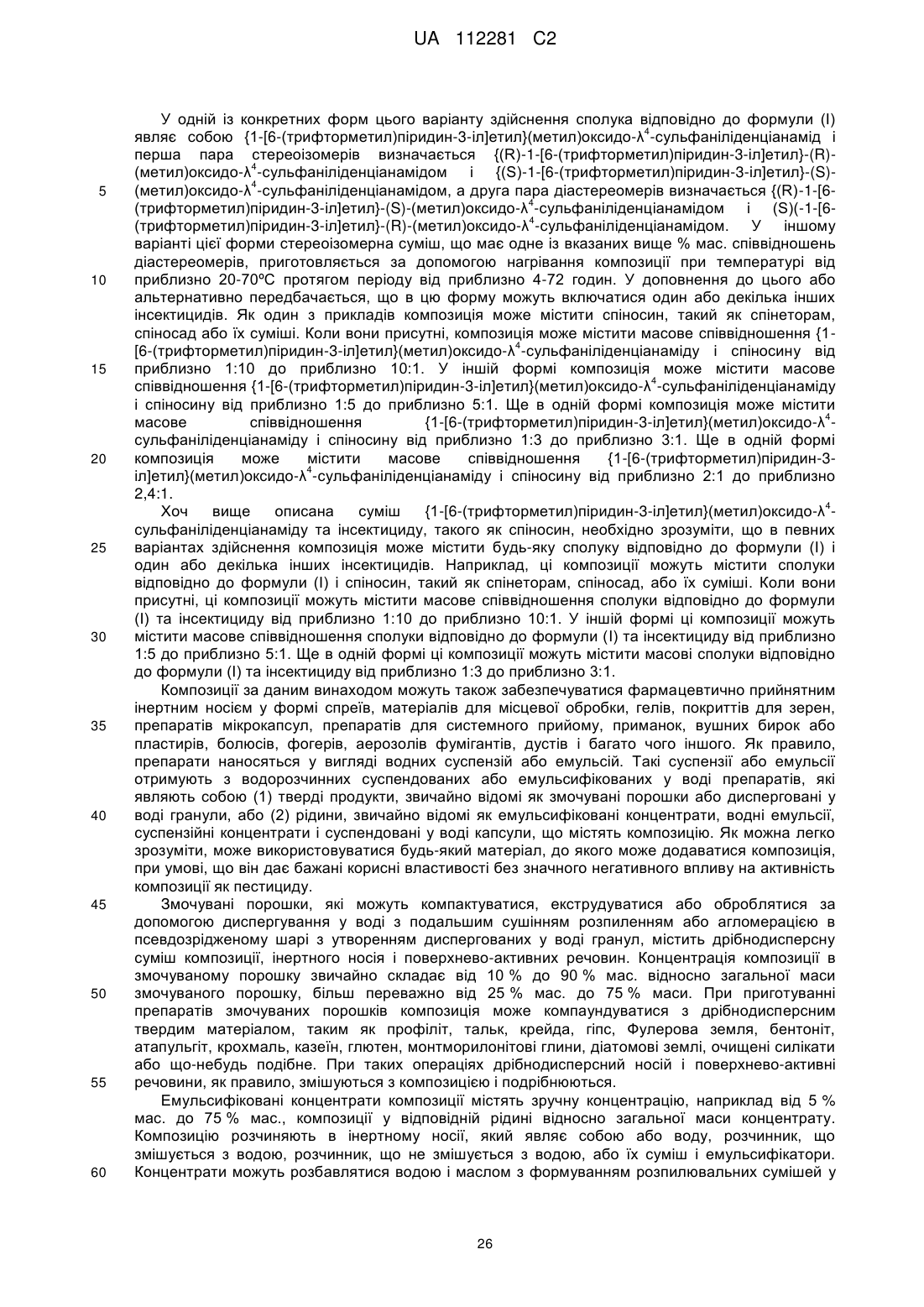 UA 112281 C2

У одній із конкретних форм цього варіанту здійснення сполука відповідно до формули (I) являє собою {1-[6-(трифторметил)піридин-3-іл]етил}(метил)оксидо-$\lambda^4$-сульфаніліденціанамід і перша пара стереоізомерів визначається {(R)-1-[6-(трифторметил)піридин-3-іл]етил}-(R)-(метил)оксидо-$\lambda^4$-сульфаніліденціанамідом і {(S)-1-[6-(трифторметил)піридин-3-іл]етил}-(S)-(метил)оксидо-$\lambda^4$-сульфаніліденціанамідом, а друга пара діастереомерів визначається {(R)-1-[6-(трифторметил)піридин-3-іл]етил}-(S)-(метил)оксидо-$\lambda^4$-сульфаніліденціанамідом і (S)(-1-[6-(трифторметил)піридин-3-іл]етил}-(R)-(метил)оксидо-$\lambda^4$-сульфаніліденціанамідом. У іншому варіанті цієї форми стереоізомерна суміш, що має одне із вказаних вище % мас. співвідношень діастереомерів, приготовляється за допомогою нагрівання композиції при температурі від приблизно 20-70ºC протягом періоду від приблизно 4-72 годин. У доповнення до цього або альтернативно передбачається, що в цю форму можуть включатися один або декілька інших інсектицидів. Як один з прикладів композиція може містити спіносин, такий як спінеторам, спіносад або їх суміші. Коли вони присутні, композиція може містити масове співвідношення {1-[6-(трифторметил)піридин-3-іл]етил}(метил)оксидо-$\lambda^4$-сульфаніліденціанаміду і спіносину від приблизно 1:10 до приблизно 10:1. У іншій формі композиція може містити масове співвідношення {1-[6-(трифторметил)піридин-3-іл]етил}(метил)оксидо-$\lambda^4$-сульфаніліденціанаміду і спіносину від приблизно 1:5 до приблизно 5:1. Ще в одній формі композиція може містити масове співвідношення {1-[6-(трифторметил)піридин-3-іл]етил}(метил)оксидо-$\lambda^4$-сульфаніліденціанаміду і спіносину від приблизно 1:3 до приблизно 3:1. Ще в одній формі композиція може містити масове співвідношення {1-[6-(трифторметил)піридин-3-іл]етил}(метил)оксидо-$\lambda^4$-сульфаніліденціанаміду і спіносину від приблизно 2:1 до приблизно 2,4:1.

Хоч вище описана суміш {1-[6-(трифторметил)піридин-3-іл]етил}(метил)оксидо-$\lambda^4$-сульфаніліденціанаміду та інсектициду, такого як спіносин, необхідно зрозуміти, що в певних варіантах здійснення композиція може містити будь-яку сполуку відповідно до формули (I) і один або декілька інших інсектицидів. Наприклад, ці композиції можуть містити сполуки відповідно до формули (I) і спіносин, такий як спінеторам, спіносад, або їх суміші. Коли вони присутні, ці композиції можуть містити масове співвідношення сполуки відповідно до формули (I) та інсектициду від приблизно 1:10 до приблизно 10:1. У іншій формі ці композиції можуть містити масове співвідношення сполуки відповідно до формули (I) та інсектициду від приблизно 1:5 до приблизно 5:1. Ще в одній формі ці композиції можуть містити масові сполуки відповідно до формули (I) та інсектициду від приблизно 1:3 до приблизно 3:1.

Композиції за даним винаходом можуть також забезпечуватися фармацевтично прийнятним інертним носієм у формі спреїв, матеріалів для місцевої обробки, гелів, покриттів для зерен, препаратів мікрокапсул, препаратів для системного прийому, приманок, вушних бирок або пластирів, болюсів, фогерів, аерозолів фумігантів, дустів і багато чого іншого. Як правило, препарати наносяться у вигляді водних суспензій або емульсій. Такі суспензії або емульсії отримують з водорозчинних суспендованих або емульсифікованих у воді препаратів, які являють собою (1) тверді продукти, звичайно відомі як змочувані порошки або дисперговані у воді гранули, або (2) рідини, звичайно відомі як емульсифіковані концентрати, водні емульсії, суспензійні концентрати і суспендовані у воді капсули, що містять композицію. Як можна легко зрозуміти, може використовуватися будь-який матеріал, до якого може додаватися композиція, при умові, що він дає бажані корисні властивості без значного негативного впливу на активність композиції як пестициду.

Змочувані порошки, які можуть компактуватися, екструдуватися або оброблятися за допомогою диспергування у воді з подальшим сушінням розпиленням або агломерацією в псевдозрідженому шарі з утворенням диспергованих у воді гранул, містить дрібнодисперсну суміш композиції, інертного носія і поверхнево-активних речовин. Концентрація композиції в змочуваному порошку звичайно складає від 10 % до 90 % мас. відносно загальної маси змочуваного порошку, більш переважно від 25 % мас. до 75 % маси. При приготуванні препаратів змочуваних порошків композиція може компаундуватися з дрібнодисперсним твердим матеріалом, таким як профіліт, тальк, крейда, гіпс, Фулерова земля, бентоніт, атапульгіт, крохмаль, казеїн, глютен, монтморилонітові глини, діатомові землі, очищені силікати або що-небудь подібне. При таких операціях дрібнодисперсний носій і поверхнево-активні речовини, як правило, змішуються з композицією і подрібнюються.

Емульсифіковані концентрати композиції містять зручну концентрацію, наприклад від 5 % мас. до 75 % мас., композиції у відповідній рідині відносно загальної маси концентрату. Композицію розчиняють в інертному носії, який являє собою або воду, розчинник, що змішується з водою, розчинник, що не змішується з водою, або їх суміш і емульсифікатори. Концентрати можуть розбавлятися водою і маслом з формуванням розпилювальних сумішей у

5
10
15
20
25
30
35
40
45
50
55
60

26